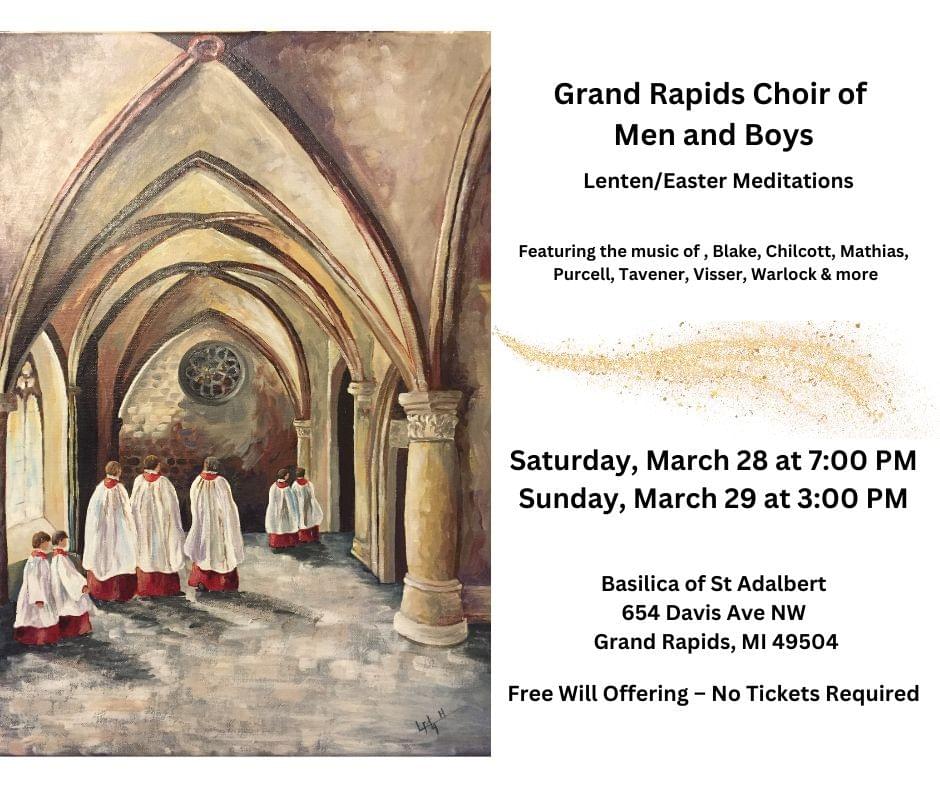 Grand Rapids Choir of
Men and Boys

Lenten/Easter Meditations

Featuring the music of , Blake, Chilcott, Mathias, Purcell, Tavener, Visser, Warlock & more

Saturday, March 28 at 7:00 PM
Sunday, March 29 at 3:00 PM

Basilica of St Adalbert
654 Davis Ave NW
Grand Rapids, MI 49504

Free Will Offering – No Tickets Required